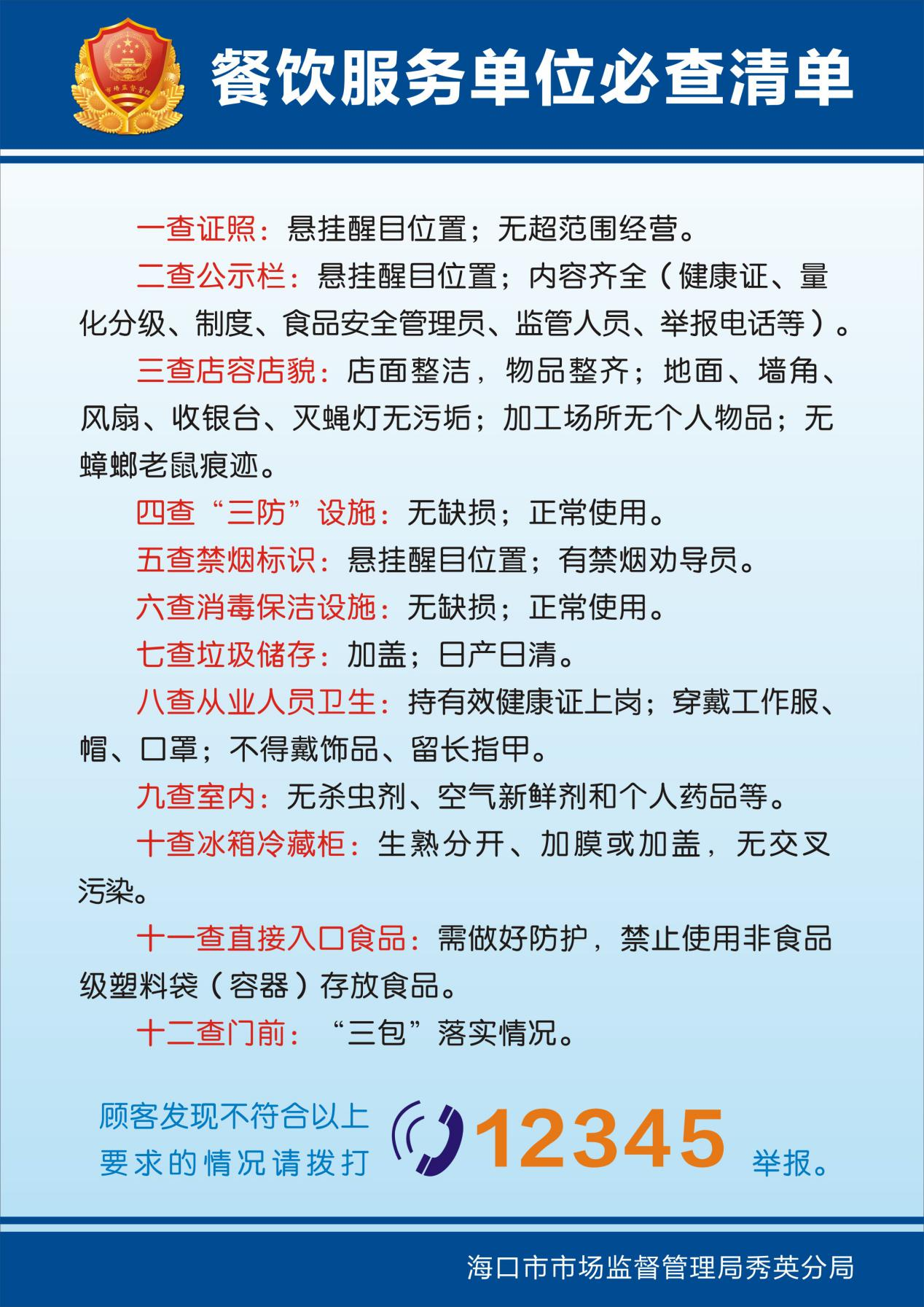 市场监督管理

餐饮服务单位必查清单

一查证照：悬挂醒目位置；无超范围经营。

二查公示栏：悬挂醒目位置；内容齐全（健康证、量化分级、制度、食品安全管理员、监管人员、举报电话等）。

三查店容店貌：店面整洁，物品整齐；地面、墙角、风扇、收银台、灭蝇灯无污垢；加工场所无个人物品；无蟑螂老鼠痕迹。

四查“三防”设施：无缺损；正常使用。

五查禁烟标识：悬挂醒目位置；有禁烟劝导员。

六查消毒保洁设施：无缺损；正常使用。

七查垃圾储存：加盖；日产日清。

八查从业人员卫生：持有效健康证上岗；穿戴工作服、帽、口罩；不得戴饰品、留长指甲。

九查室内：无杀虫剂、空气新鲜剂和个人药品等。

十查冰箱冷藏柜：生熟分开、加膜或加盖，无交叉污染。

十一查直接入口食品：需做好防护，禁止使用非食品级塑料袋（容器）存放食品。

十二查门前：“三包”落实情况。

顾客发现不符合以上要求的情况请拨打 12345 举报。

海口市市场监督管理局秀英分局